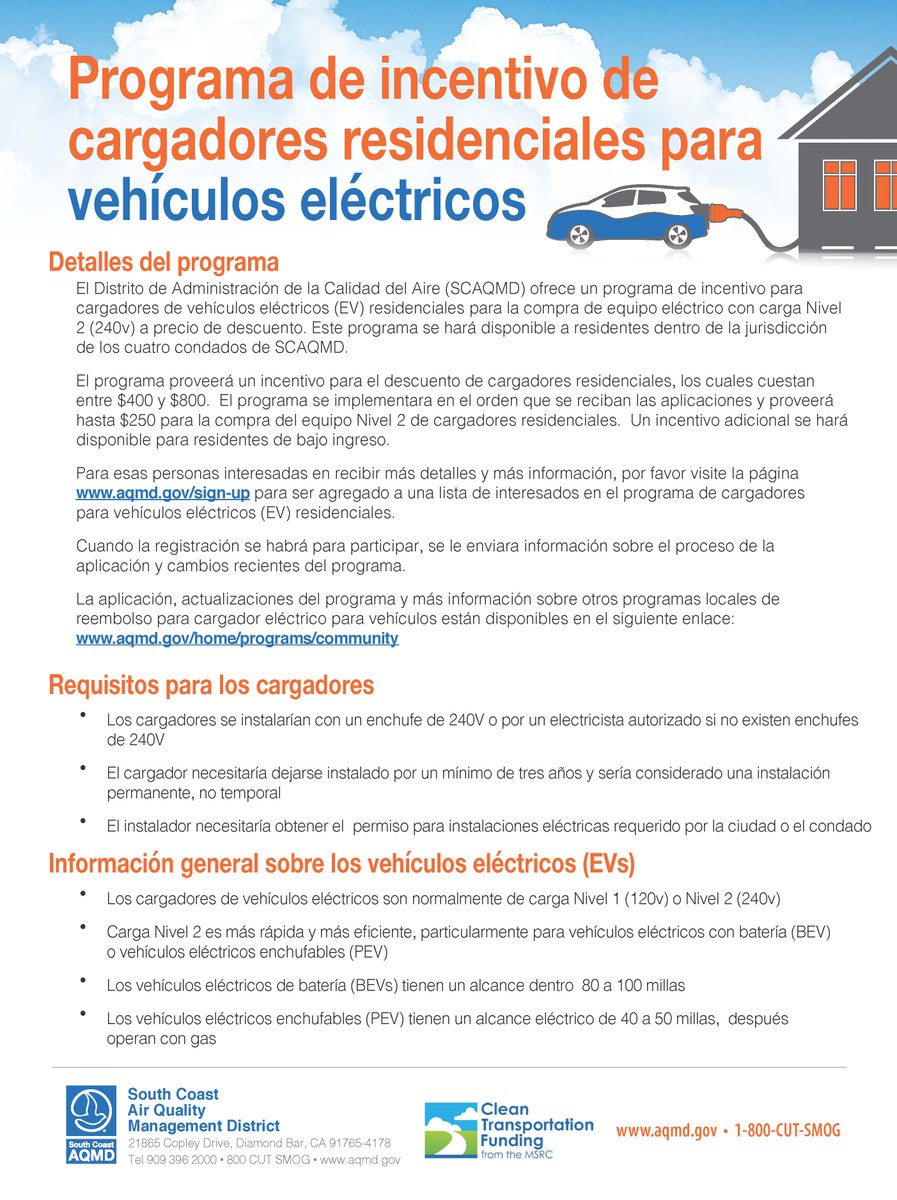 Programa de incentivo de cargadores residenciales para vehículos eléctricos

Detalles del programa

El Distrito de Administración de la Calidad del Aire (SCAQMD) ofrece un programa de incentivo para cargadores de vehículos eléctricos (EV) residenciales para la compra de equipo eléctrico con carga Nivel 2 (240v) a precio de descuento. Este programa se hará disponible a residentes dentro de la jurisdicción de los cuatro condados de SCAQMD.

El programa proveerá un incentivo para el descuento de cargadores residenciales, los cuales cuestan entre \$400 y \$800. El programa se implementara en el orden que se reciban las aplicaciones y proveerá hasta \$250 para la compra del equipo Nivel 2 de cargadores residenciales. Un incentivo adicional se hará disponible para residentes de bajo ingreso.

Para esas personas interesadas en recibir más detalles y más información, por favor visite la página www.aqmd.gov/sign-up para ser agregado a una lista de interesados en el programa de cargadores para vehículos eléctricos (EV) residenciales.

Cuando la registración se habrá para participar, se le enviara información sobre el proceso de la aplicación y cambios recientes del programa.

La aplicación, actualizaciones del programa y más información sobre otros programas locales de reembolso para cargador eléctrico para vehículos están disponibles en el siguiente enlace: www.aqmd.gov/home/programs/community

Requisitos para los cargadores

• Los cargadores se instalarían con un enchufe de 240V o por un electricista autorizado si no existen enchufes de 240V

• El cargador necesitaría dejarse instalado por un mínimo de tres años y sería considerado una instalación permanente, no temporal

• El instalador necesitaría obtener el permiso para instalaciones eléctricas requerido por la ciudad o el condado

Información general sobre los vehículos eléctricos (EVs)

• Los cargadores de vehículos eléctricos son normalmente de carga Nivel 1 (120v) o Nivel 2 (240v)

• Carga Nivel 2 es más rápida y más eficiente, particularmente para vehículos eléctricos con batería (BEV) o vehículos eléctricos enchufables (PEV)

• Los vehículos eléctricos de batería (BEVs) tienen un alcance dentro 80 a 100 millas

• Los vehículos eléctricos enchufables (PEV) tienen un alcance eléctrico de 40 a 50 millas, después operan con gas

South Coast AQMD
South Coast Air Quality Management District
21865 Copley Drive, Diamond Bar, CA 91765-4178
Tel 909 396 2000 • 800 CUT SMOG • www.aqmd.gov

Clean Transportation Funding from the MSRC

www.aqmd.gov • 1-800-CUT-SMOG